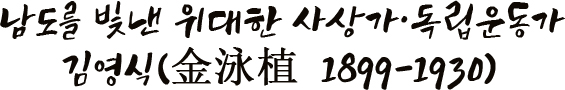 남도를 빛낸 위대한 사상가·독립운동가
김영식(金泳植 1899-1930)